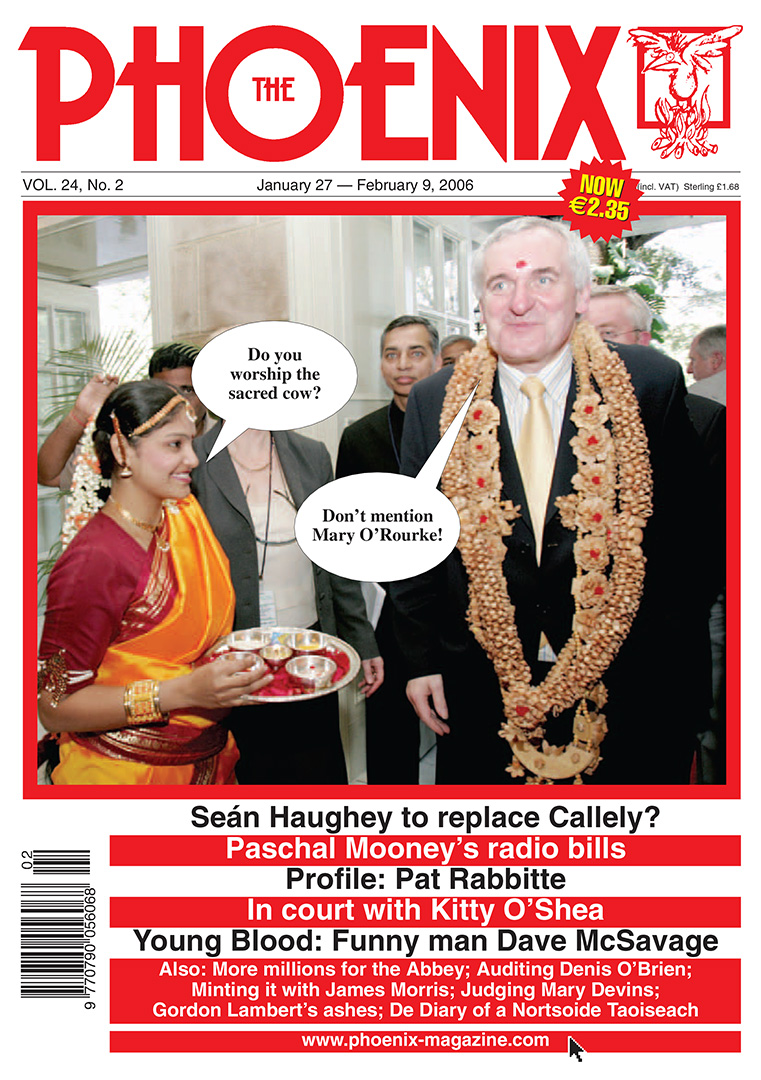 THE PHOENIX

VOL. 24, No. 2

January 27 — February 9, 2006

NOW €2.35 (incl. VAT) Sterling £1.68

Do you worship the sacred cow?

Don't mention Mary O'Rourke!

Seán Haughey to replace Callely?

Paschal Mooney's radio bills

Profile: Pat Rabbitte

In court with Kitty O'Shea

Young Blood: Funny man Dave McSavage

Also: More millions for the Abbey; Auditing Denis O'Brien; Minting it with James Morris; Judging Mary Devins; Gordon Lambert's ashes; De Diary of a Nortsoide Taoiseach

www.phoenix-magazine.com

02

9 770790 056068